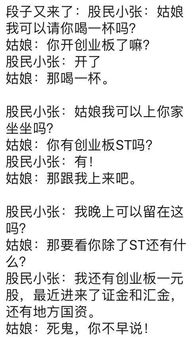 段子又来了：股民小张：姑娘我可以请你喝一杯吗?
姑娘：你开创业板了嘛?
股民小张：开了
姑娘：那喝一杯。

股民小张：姑娘我可以上你家坐坐吗?
姑娘：你有创业板ST吗?
股民小张：有!
姑娘：那跟我上来吧。

股民小张：我晚上可以留在这吗?
姑娘：那要看你除了ST还有什么?
股民小张：我还有创业板一元股，最近进来了证金和汇金，还有地方国资。
姑娘：死鬼，你不早说!